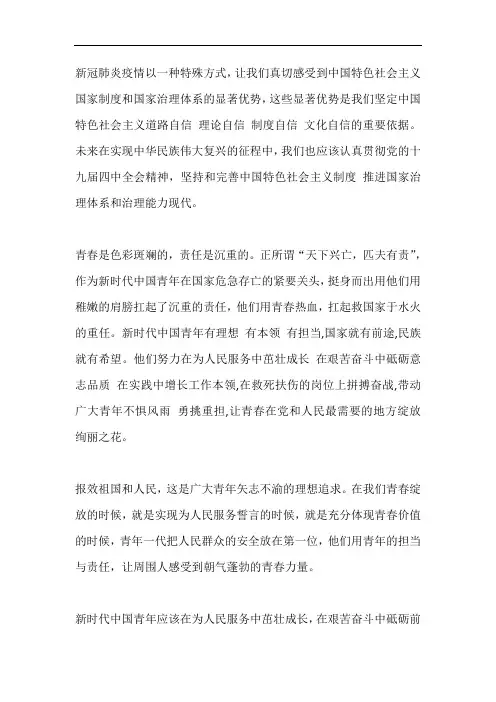 新冠肺炎疫情以一种特殊方式，让我们真切感受到中国特色社会主义国家制度和国家治理体系的显著优势，这些显著优势是我们坚定中国特色社会主义道路自信 理论自信 制度自信 文化自信的重要依据。未来在实现中华民族伟大复兴的征程中，我们也应该认真贯彻党的十九届四中全会精神，坚持和完善中国特色社会主义制度 推进国家治理体系和治理能力现代。

青春是色彩斑斓的，责任是沉重的。正所谓“天下兴亡，匹夫有责”，作为新时代中国青年在国家危急存亡的紧要关头，挺身而出用他们用稚嫩的肩膀扛起了沉重的责任，他们用青春热血，扛起救国家于水火的重任。新时代中国青年有理想 有本领 有担当,国家就有前途,民族就有希望。他们努力在为人民服务中茁壮成长 在艰苦奋斗中砥砺意志品质 在实践中增长工作本领,在救死扶伤的岗位上拼搏奋战,带动广大青年不惧风雨 勇挑重担,让青春在党和人民最需要的地方绽放绚丽之花。

报效祖国和人民，这是广大青年矢志不渝的理想追求。在我们青春绽放的时候，就是实现为人民服务誓言的时候，就是充分体现青春价值的时候，青年一代把人民群众的安全放在第一位，他们用青年的担当与责任，让周围人感受到朝气蓬勃的青春力量。

新时代中国青年应该在为人民服务中茁壮成长，在艰苦奋斗中砥砺前